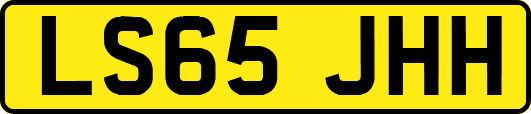 LS65 JHH